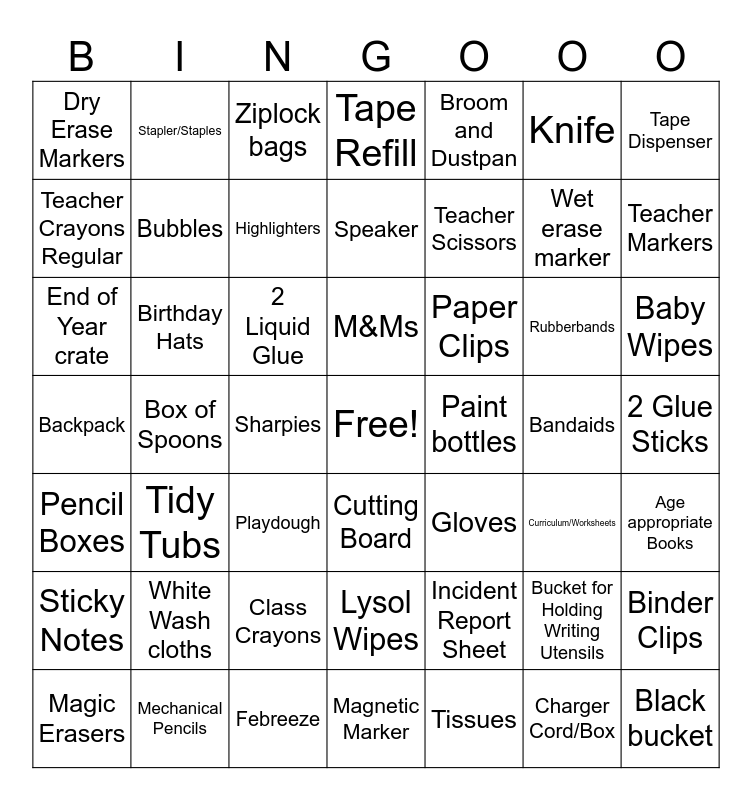 | B | I | N | G | O | O | O |
|---|---|---|---|---|---|---|
| Dry Erase Markers | Stapler/Staples | Ziplock bags | Tape Refill | Broom and Dustpan | Knife | Tape Dispenser |
| Teacher Crayons Regular | Bubbles | Highlighters | Speaker | Teacher Scissors | Wet erase marker | Teacher Markers |
| End of Year crate | Birthday Hats | 2 Liquid Glue | M&Ms | Paper Clips | Rubberbands | Baby Wipes |
| Backpack | Box of Spoons | Sharpies | Free! | Paint bottles | Bandaids | 2 Glue Sticks |
| Pencil Boxes | Tidy Tubs | Playdough | Cutting Board | Gloves | Curriculum/Worksheets | Age appropriate Books |
| Sticky Notes | White Wash cloths | Class Crayons | Lysol Wipes | Incident Report Sheet | Bucket for Holding Writing Utensils | Binder Clips |
| Magic Erasers | Mechanical Pencils | Febreeze | Magnetic Marker | Tissues | Charger Cord/Box | Black bucket |